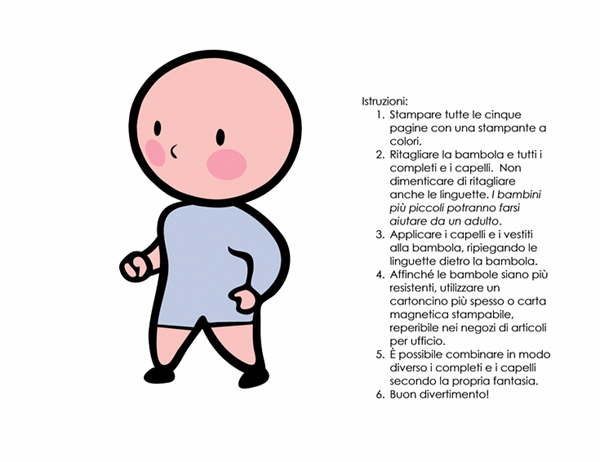 Istruzioni:
1. Stampare tutte le cinque pagine con una stampante a colori.
2. Ritagliare la bambola e tutti i completi e i capelli. Non dimenticare di ritagliare anche le linguette. I bambini più piccoli potranno farsi aiutare da un adulto.
3. Applicare i capelli e i vestiti alla bambola, ripiegando le linguette dietro la bambola.
4. Affinché le bambole siano più resistenti, utilizzare un cartoncino più spesso o carta magnetica stampabile, reperibile nei negozi di articoli per ufficio.
5. È possibile combinare in modo diverso i completi e i capelli secondo la propria fantasia.
6. Buon divertimento!